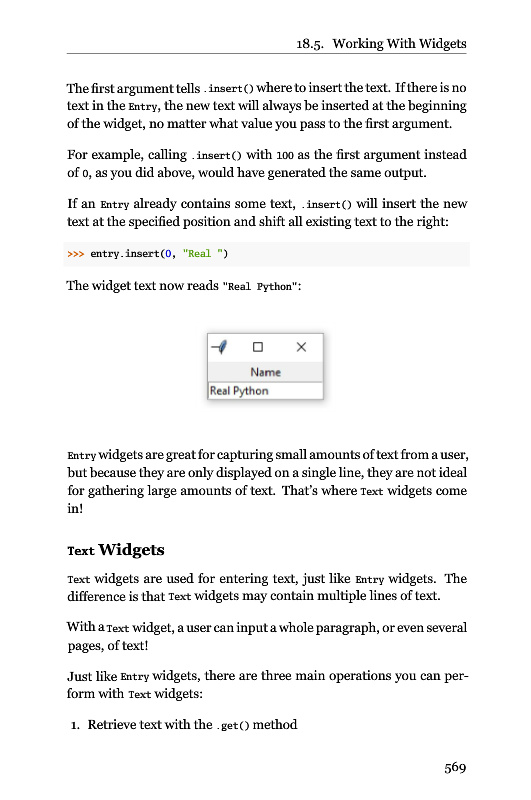 18.5. Working With Widgets

The first argument tells .insert() where to insert the text. If there is no text in the Entry, the new text will always be inserted at the beginning of the widget, no matter what value you pass to the first argument.

For example, calling .insert() with 100 as the first argument instead of 0, as you did above, would have generated the same output.

If an Entry already contains some text, .insert() will insert the new text at the specified position and shift all existing text to the right:

>>> entry.insert(0, "Real ")

The widget text now reads "Real Python":

Name
Real Python

Entry widgets are great for capturing small amounts of text from a user, but because they are only displayed on a single line, they are not ideal for gathering large amounts of text. That's where Text widgets come in!

Text Widgets

Text widgets are used for entering text, just like Entry widgets. The difference is that Text widgets may contain multiple lines of text.

With a Text widget, a user can input a whole paragraph, or even several pages, of text!

Just like Entry widgets, there are three main operations you can perform with Text widgets:

1. Retrieve text with the .get() method

569